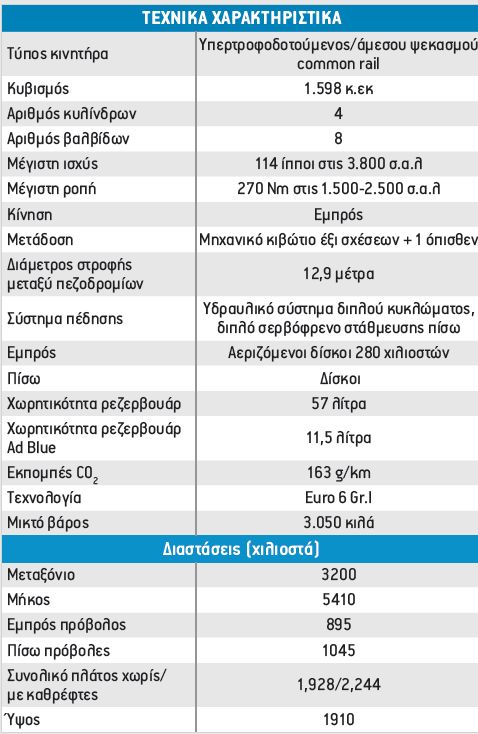 | ΤΕΧΝΙΚΑ ΧΑΡΑΚΤΗΡΙΣΤΙΚΑ | |
|---|---|
| Τύπος κινητήρα | Υπερτροφοδοτούμενος/άμεσου ψεκασμού common rail |
| Κυβισμός | 1.598 κ.εκ |
| Αριθμός κυλίνδρων | 4 |
| Αριθμός βαλβίδων | 8 |
| Μέγιστη ισχύς | 114 ίπποι στις 3.800 σ.α.λ |
| Μέγιστη ροπή | 270 Nm στις 1.500-2.500 σ.α.λ |
| Κίνηση | Εμπρός |
| Μετάδοση | Μηχανικό κιβώτιο έξι σχέσεων + 1 όπισθεν |
| Διάμετρος στροφής μεταξύ πεζοδρομίων | 12,9 μέτρα |
| Σύστημα πέδησης | Υδραυλικό σύστημα διπλού κυκλώματος, διπλό σερβόφρενο στάθμευσης πίσω |
| Εμπρός | Αεριζόμενοι δίσκοι 280 χιλιοστών |
| Πίσω | Δίσκοι |
| Χωρητικότητα ρεζερβουάρ | 57 λίτρα |
| Χωρητικότητα ρεζερβουάρ Ad Blue | 11,5 λίτρα |
| Εκπομπές $CO_2$ | 163 g/km |
| Τεχνολογία | Euro 6 Gr.I |
| Μικτό βάρος | 3.050 κιλά |
| Διαστάσεις (χιλιοστά) | |
| Μεταξόνιο | 3200 |
| Μήκος | 5410 |
| Εμπρός πρόβολος | 895 |
| Πίσω πρόβολες | 1045 |
| Συνολικό πλάτος χωρίς/ με καθρέφτες | 1,928/2,244 |
| Ύψος | 1910 |